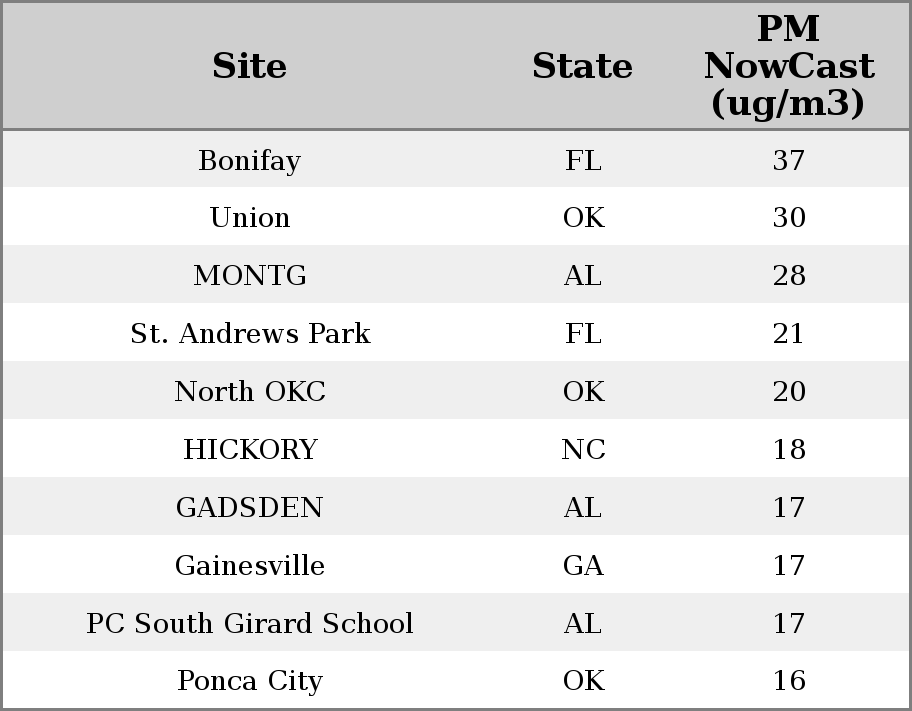 | Site | State | PM NowCast (ug/m3) |
|---|---|---|
| Bonifay | FL | 37 |
| Union | OK | 30 |
| MONTG | AL | 28 |
| St. Andrews Park | FL | 21 |
| North OKC | OK | 20 |
| HICKORY | NC | 18 |
| GADSDEN | AL | 17 |
| Gainesville | GA | 17 |
| PC South Girard School | AL | 17 |
| Ponca City | OK | 16 |